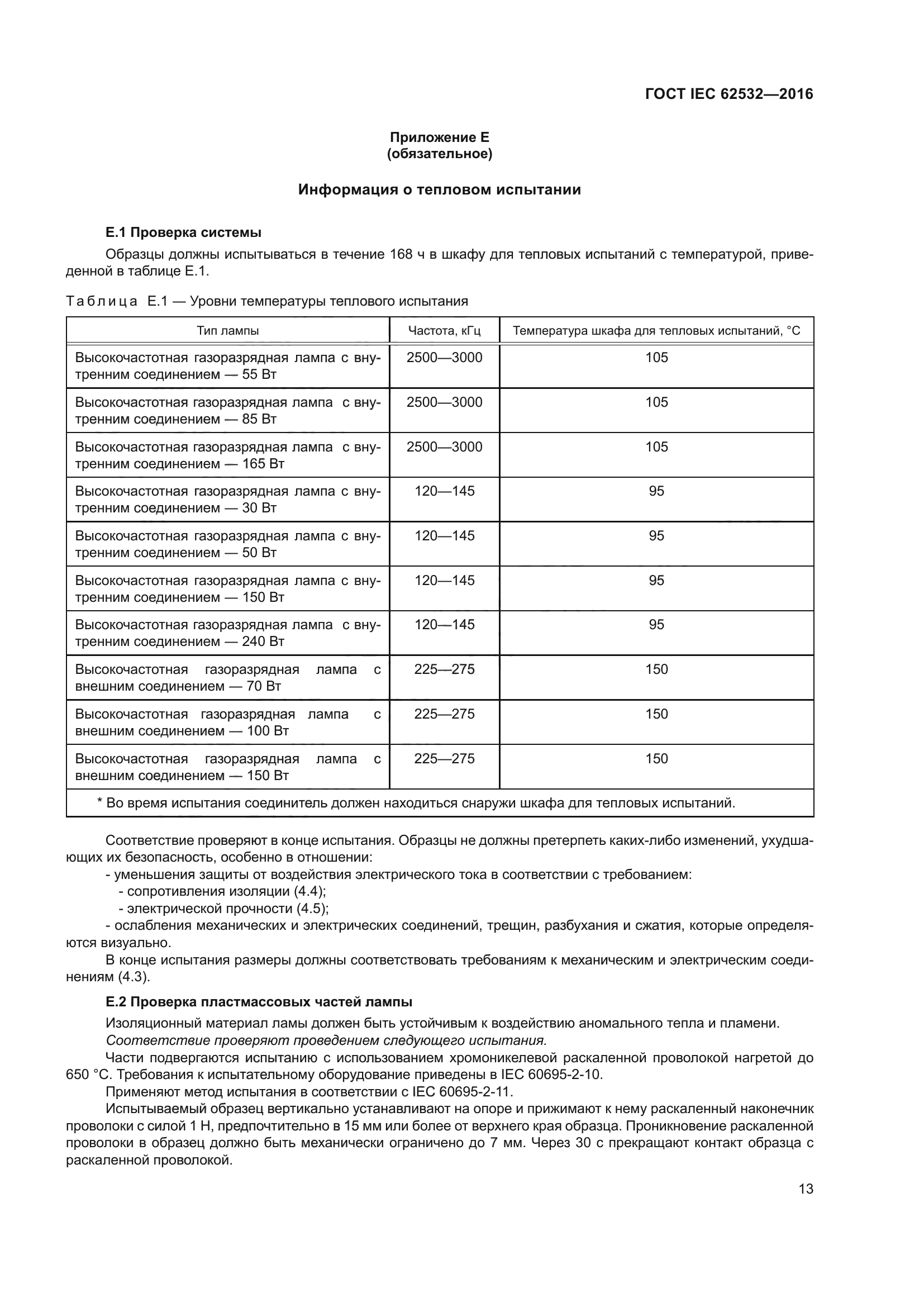 ГОСТ IEC 62532—2016

Приложение Е
(обязательное)

Информация о тепловом испытании

Е.1 Проверка системы

Образцы должны испытываться в течение 168 ч в шкафу для тепловых испытаний с температурой, приведенной в таблице Е.1.

Таблица Е.1 — Уровни температуры теплового испытания

| Тип лампы | Частота, кГц | Температура шкафа для тепловых испытаний, °С |
|---|---|---|
| Высокочастотная газоразрядная лампа с внутренним соединением — 55 Вт | 2500—3000 | 105 |
| Высокочастотная газоразрядная лампа с внутренним соединением — 85 Вт | 2500—3000 | 105 |
| Высокочастотная газоразрядная лампа с внутренним соединением — 165 Вт | 2500—3000 | 105 |
| Высокочастотная газоразрядная лампа с внутренним соединением — 30 Вт | 120—145 | 95 |
| Высокочастотная газоразрядная лампа с внутренним соединением — 50 Вт | 120—145 | 95 |
| Высокочастотная газоразрядная лампа с внутренним соединением — 150 Вт | 120—145 | 95 |
| Высокочастотная газоразрядная лампа с внутренним соединением — 240 Вт | 120—145 | 95 |
| Высокочастотная газоразрядная лампа с внешним соединением — 70 Вт | 225—275 | 150 |
| Высокочастотная газоразрядная лампа с внешним соединением — 100 Вт | 225—275 | 150 |
| Высокочастотная газоразрядная лампа с внешним соединением — 150 Вт | 225—275 | 150 |
| * Во время испытания соединитель должен находиться снаружи шкафа для тепловых испытаний. | | |

Соответствие проверяют в конце испытания. Образцы не должны претерпеть каких-либо изменений, ухудшающих их безопасность, особенно в отношении:
- уменьшения защиты от воздействия электрического тока в соответствии с требованием:
- сопротивления изоляции (4.4);
- электрической прочности (4.5);
- ослабления механических и электрических соединений, трещин, разбухания и сжатия, которые определяются визуально.
В конце испытания размеры должны соответствовать требованиям к механическим и электрическим соединениям (4.3).

Е.2 Проверка пластмассовых частей лампы

Изоляционный материал ламы должен быть устойчивым к воздействию аномального тепла и пламени.
Соответствие проверяют проведением следующего испытания.
Части подвергаются испытанию с использованием хромоникелевой раскаленной проволокой нагретой до 650 °С. Требования к испытательному оборудование приведены в IEC 60695-2-10.
Применяют метод испытания в соответствии с IEC 60695-2-11.
Испытываемый образец вертикально устанавливают на опоре и прижимают к нему раскаленный наконечник проволоки с силой 1 Н, предпочтительно в 15 мм или более от верхнего края образца. Проникновение раскаленной проволоки в образец должно быть механически ограничено до 7 мм. Через 30 с прекращают контакт образца с раскаленной проволокой.

13